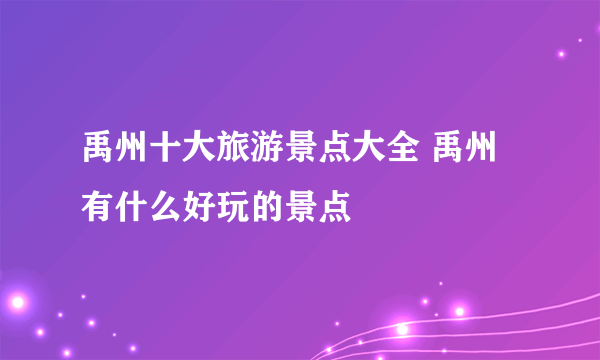 禹州十大旅游景点大全 禹州有什么好玩的景点